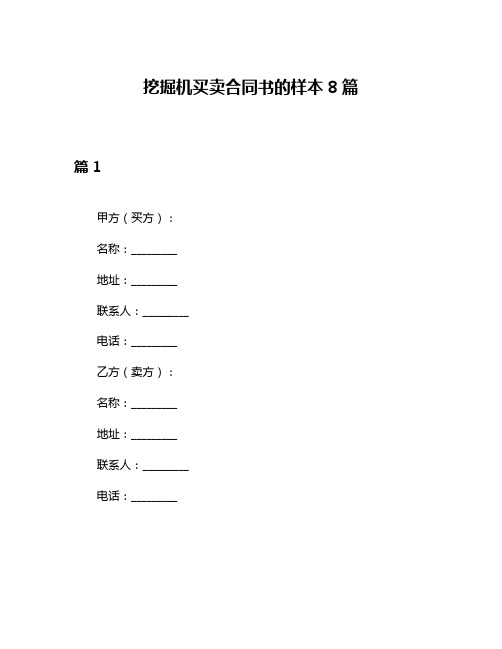 挖掘机买卖合同书的样本 8 篇

篇 1

甲方（买方）：

名称：________

地址：________

联系人：________

电话：________

乙方（卖方）：

名称：________

地址：________

联系人：________

电话：________